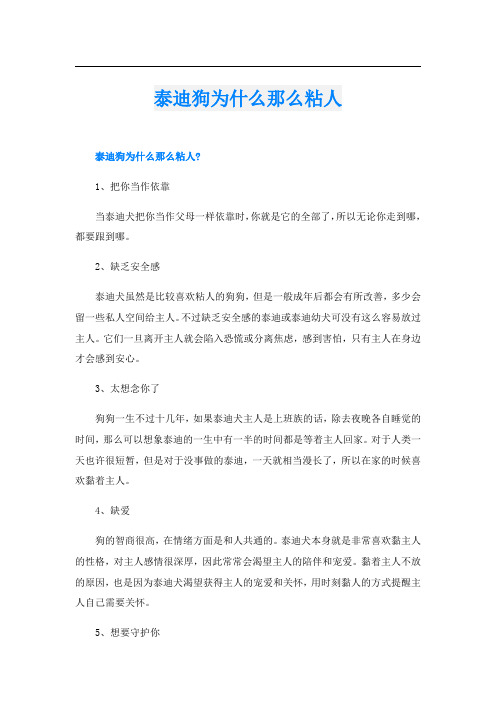 泰迪狗为什么那么粘人

泰迪狗为什么那么粘人?

1、把你当作依靠

当泰迪犬把你当作父母一样依靠时,你就是它的全部了,所以无论你走到哪,都要跟到哪。

2、缺乏安全感

泰迪犬虽然是比较喜欢粘人的狗狗，但是一般成年后都会有所改善，多少会留一些私人空间给主人。不过缺乏安全感的泰迪或泰迪幼犬可没有这么容易放过主人。它们一旦离开主人就会陷入恐慌或分离焦虑，感到害怕，只有主人在身边才会感到安心。

3、太想念你了

狗狗一生不过十几年，如果泰迪犬主人是上班族的话，除去夜晚各自睡觉的时间，那么可以想象泰迪的一生中有一半的时间都是等着主人回家。对于人类一天也许很短暂，但是对于没事做的泰迪，一天就相当漫长了，所以在家的时候喜欢黏着主人。

4、缺爱

狗的智商很高，在情绪方面是和人共通的。泰迪犬本身就是非常喜欢黏主人的性格，对主人感情很深厚，因此常常会渴望主人的陪伴和宠爱。黏着主人不放的原因，也是因为泰迪犬渴望获得主人的宠爱和关怀，用时刻黏人的方式提醒主人自己需要关怀。

5、想要守护你